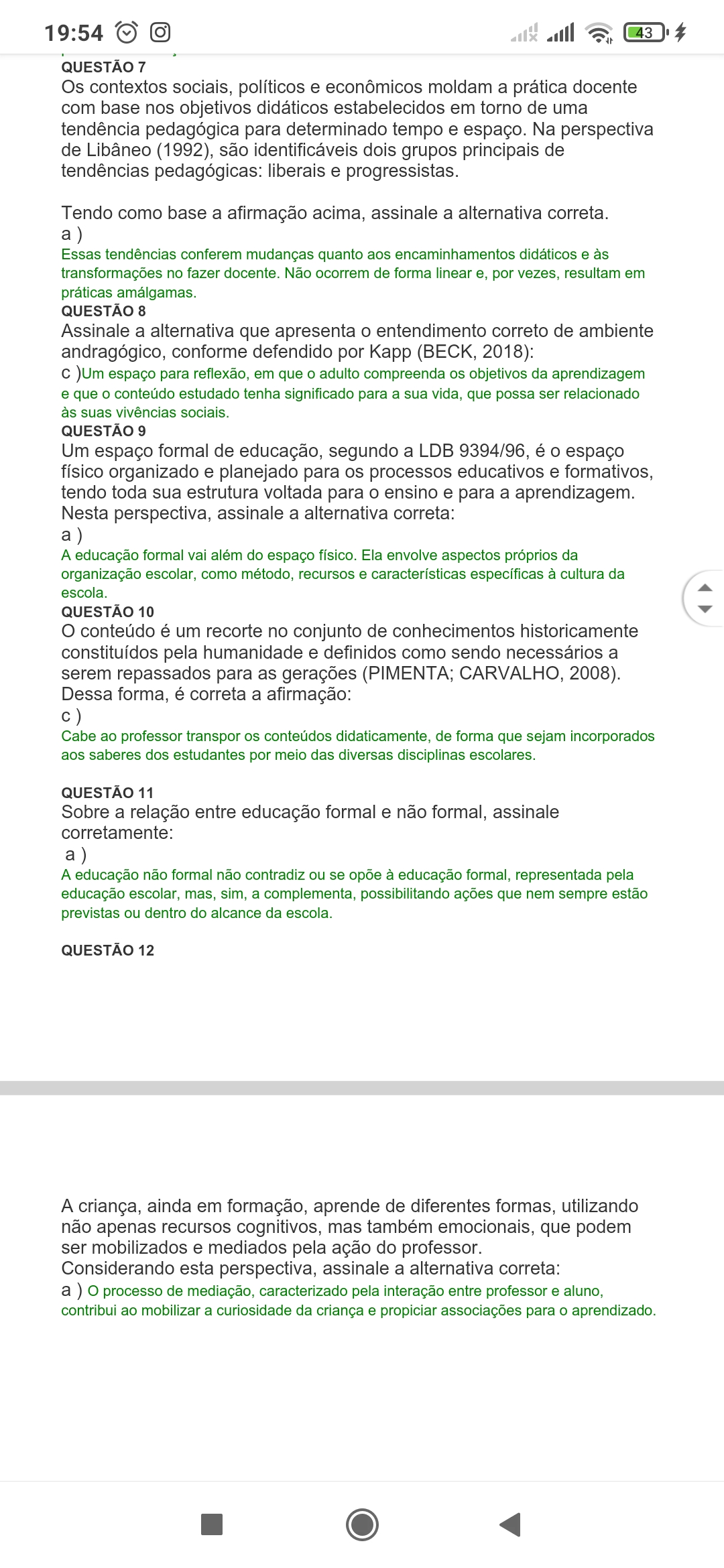 19:54 43

QUESTÃO 7
Os contextos sociais, políticos e econômicos moldam a prática docente com base nos objetivos didáticos estabelecidos em torno de uma tendência pedagógica para determinado tempo e espaço. Na perspectiva de Libâneo (1992), são identificáveis dois grupos principais de tendências pedagógicas: liberais e progressistas.

Tendo como base a afirmação acima, assinale a alternativa correta.
a )
Essas tendências conferem mudanças quanto aos encaminhamentos didáticos e às transformações no fazer docente. Não ocorrem de forma linear e, por vezes, resultam em práticas amálgamas.
QUESTÃO 8
Assinale a alternativa que apresenta o entendimento correto de ambiente andragógico, conforme defendido por Kapp (BECK, 2018):
c )Um espaço para reflexão, em que o adulto compreenda os objetivos da aprendizagem e que o conteúdo estudado tenha significado para a sua vida, que possa ser relacionado às suas vivências sociais.
QUESTÃO 9
Um espaço formal de educação, segundo a LDB 9394/96, é o espaço físico organizado e planejado para os processos educativos e formativos, tendo toda sua estrutura voltada para o ensino e para a aprendizagem. Nesta perspectiva, assinale a alternativa correta:
a )
A educação formal vai além do espaço físico. Ela envolve aspectos próprios da organização escolar, como método, recursos e características específicas à cultura da escola.
QUESTÃO 10
O conteúdo é um recorte no conjunto de conhecimentos historicamente constituídos pela humanidade e definidos como sendo necessários a serem repassados para as gerações (PIMENTA; CARVALHO, 2008). Dessa forma, é correta a afirmação:
c )
Cabe ao professor transpor os conteúdos didaticamente, de forma que sejam incorporados aos saberes dos estudantes por meio das diversas disciplinas escolares.

QUESTÃO 11
Sobre a relação entre educação formal e não formal, assinale corretamente:
a )
A educação não formal não contradiz ou se opõe à educação formal, representada pela educação escolar, mas, sim, a complementa, possibilitando ações que nem sempre estão previstas ou dentro do alcance da escola.

QUESTÃO 12

A criança, ainda em formação, aprende de diferentes formas, utilizando não apenas recursos cognitivos, mas também emocionais, que podem ser mobilizados e mediados pela ação do professor.
Considerando esta perspectiva, assinale a alternativa correta:
a ) O processo de mediação, caracterizado pela interação entre professor e aluno, contribui ao mobilizar a curiosidade da criança e propiciar associações para o aprendizado.